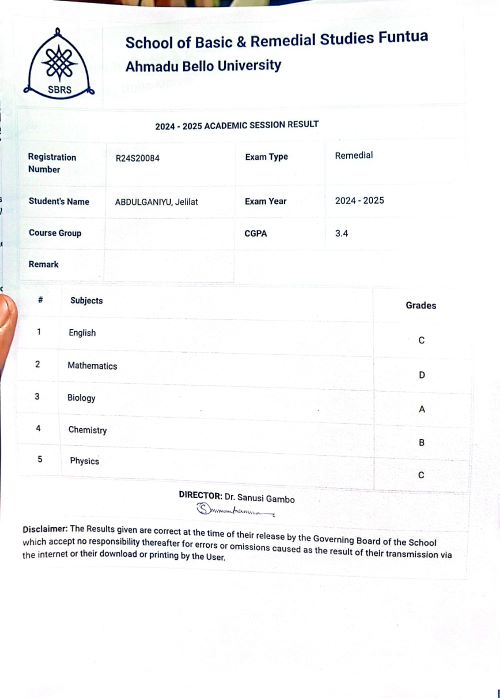 SBRS

School of Basic & Remedial Studies Funtua
Ahmadu Bello University

2024 - 2025 ACADEMIC SESSION RESULT

| Registration Number | R24S20084 | Exam Type | Remedial |
|---|---|---|---|
| Student's Name | ABDULGANIYU, Jelilat | Exam Year | 2024 - 2025 |
| Course Group | | CGPA | 3.4 |
| Remark | | | |

| # | Subjects | Grades |
|---|---|---|
| 1 | English | C |
| 2 | Mathematics | D |
| 3 | Biology | A |
| 4 | Chemistry | B |
| 5 | Physics | C |

DIRECTOR: Dr. Sanusi Gambo

Disclaimer: The Results given are correct at the time of their release by the Governing Board of the School which accept no responsibility thereafter for errors or omissions caused as the result of their transmission via the internet or their download or printing by the User.